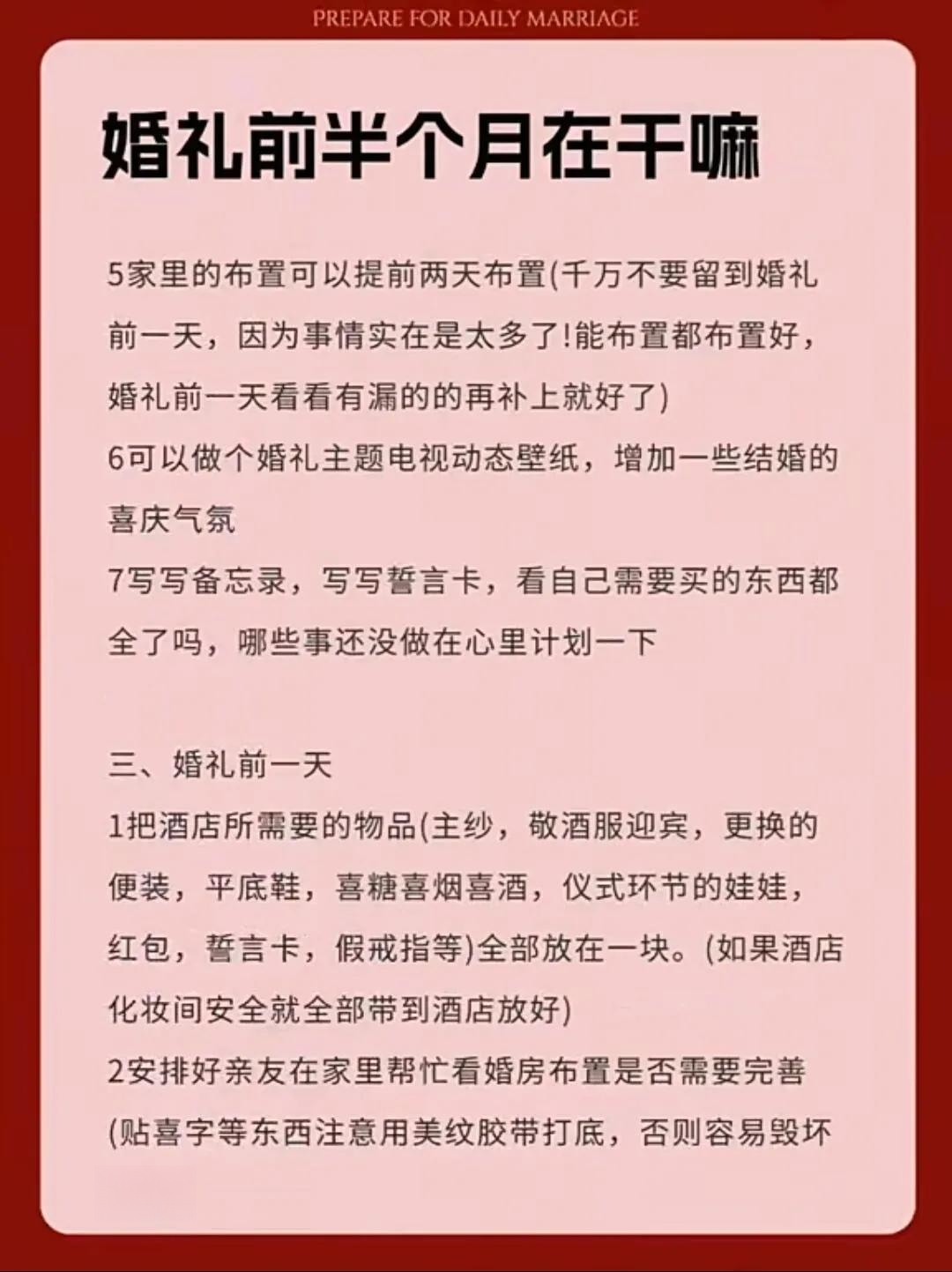 PREPARE FOR DAILY MARRIAGE

婚礼前半个月在干嘛

5家里的布置可以提前两天布置(千万不要留到婚礼前一天，因为事情实在是太多了!能布置都布置好，婚礼前一天看看有漏的的再补上就好了)
6可以做个婚礼主题电视动态壁纸，增加一些结婚的喜庆气氛
7写写备忘录，写写誓言卡，看自己需要买的东西都全了吗，哪些事还没做在心里计划一下

三、婚礼前一天
1把酒店所需要的物品(主纱，敬酒服迎宾，更换的便装，平底鞋，喜糖喜烟喜酒，仪式环节的娃娃，红包，誓言卡，假戒指等)全部放在一块。(如果酒店化妆间安全就全部带到酒店放好)
2安排好亲友在家里帮忙看婚房布置是否需要完善(贴喜字等东西注意用美纹胶带打底，否则容易毁坏